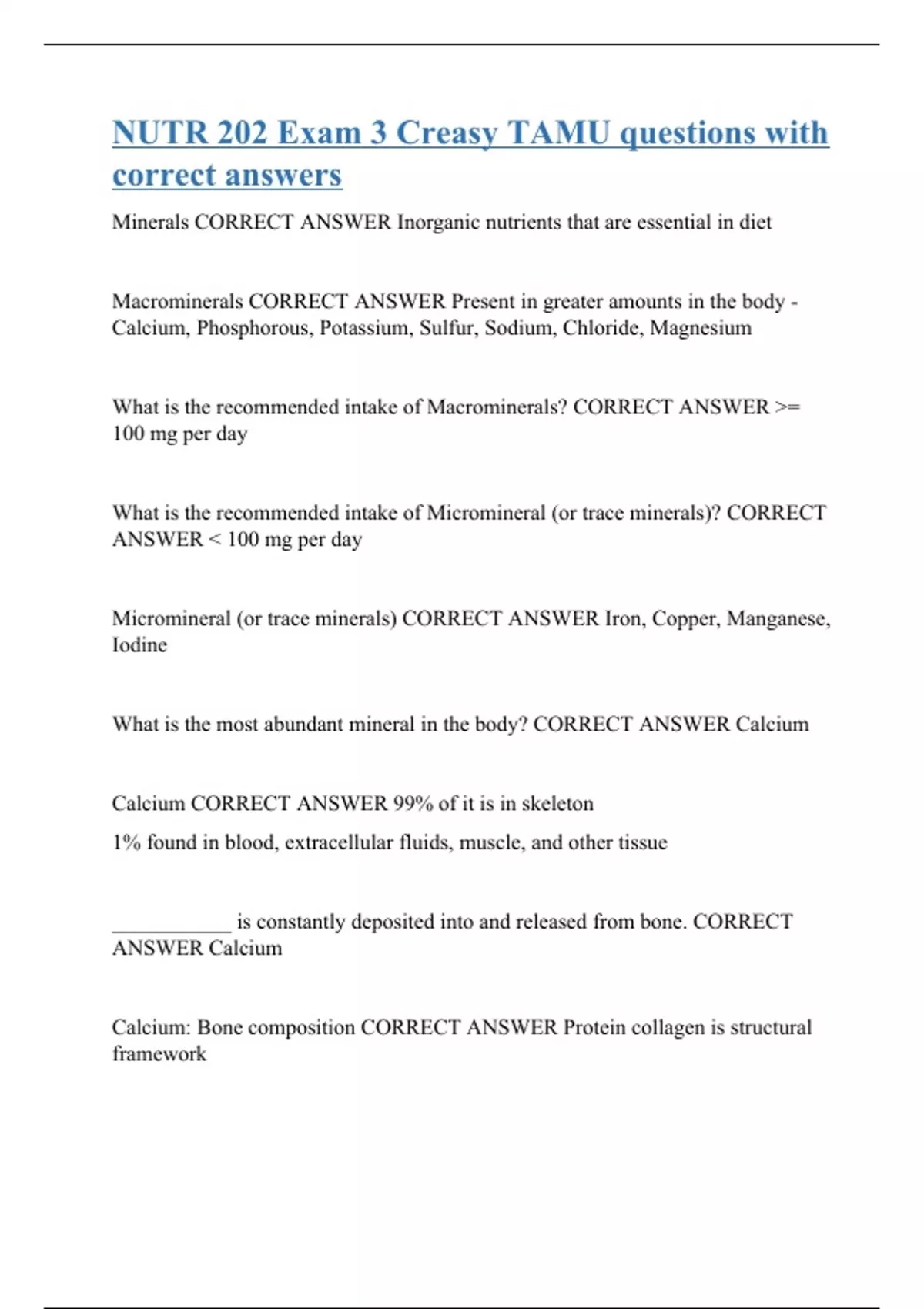 NUTR 202 Exam 3 Creasy TAMU questions with correct answers

Minerals CORRECT ANSWER Inorganic nutrients that are essential in diet

Macrominerals CORRECT ANSWER Present in greater amounts in the body - Calcium, Phosphorous, Potassium, Sulfur, Sodium, Chloride, Magnesium

What is the recommended intake of Macrominerals? CORRECT ANSWER >= 100 mg per day

What is the recommended intake of Micromineral (or trace minerals)? CORRECT ANSWER < 100 mg per day

Micromineral (or trace minerals) CORRECT ANSWER Iron, Copper, Manganese, Iodine

What is the most abundant mineral in the body? CORRECT ANSWER Calcium

Calcium CORRECT ANSWER 99% of it is in skeleton

1% found in blood, extracellular fluids, muscle, and other tissue

____________ is constantly deposited into and released from bone. CORRECT ANSWER Calcium

Calcium: Bone composition CORRECT ANSWER Protein collagen is structural framework